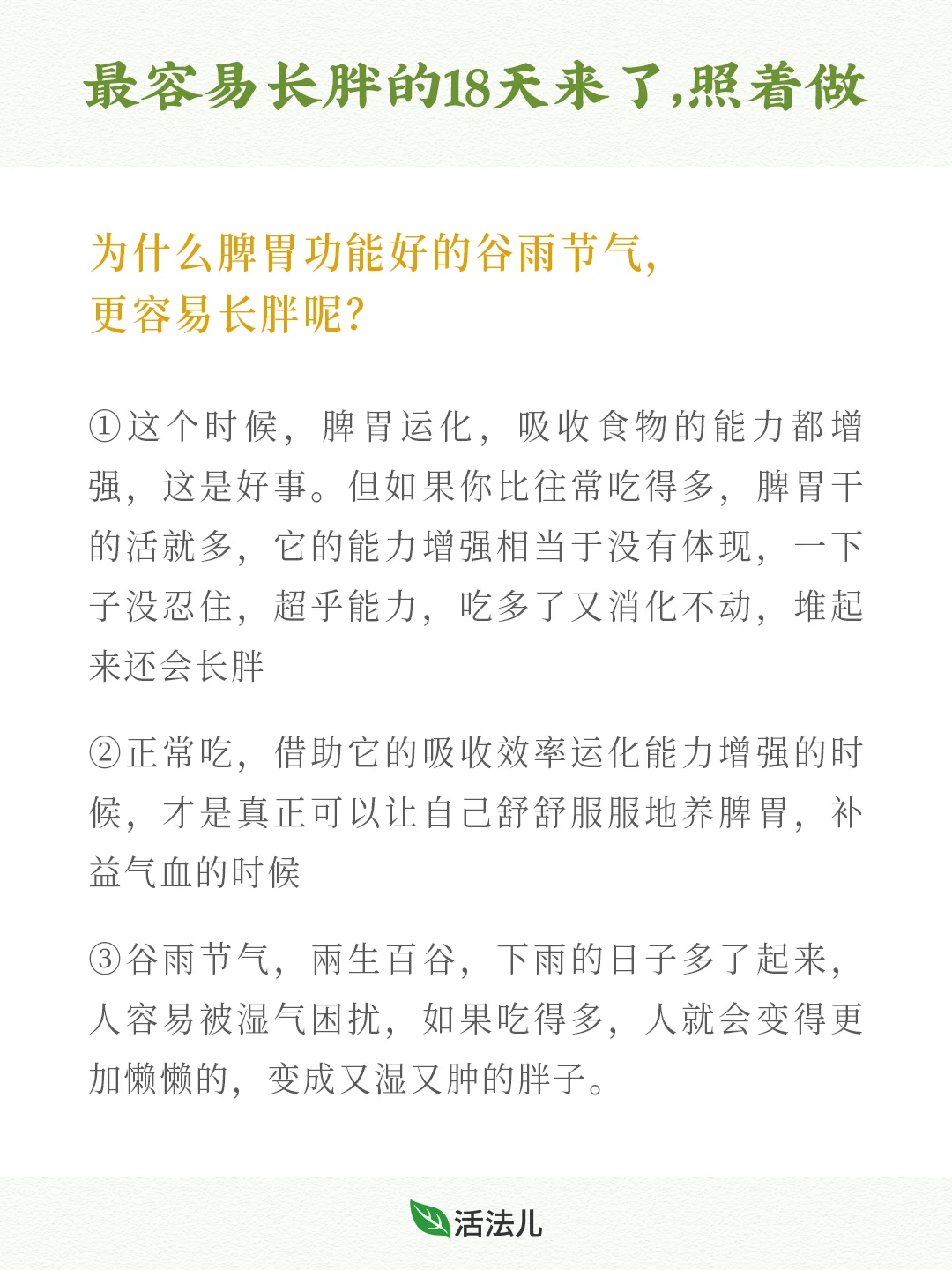 最容易长胖的18天来了,照着做

为什么脾胃功能好的谷雨节气,
更容易长胖呢?

①这个时候,脾胃运化,吸收食物的能力都增强,这是好事。但如果你比往常吃得多,脾胃干的活就多,它的能力增强相当于没有体现,一下子没忍住,超乎能力,吃多了又消化不动,堆起来还会长胖

②正常吃,借助它的吸收效率运化能力增强的时候,才是真正可以让自己舒舒服服地养脾胃,补益气血的时候

③谷雨节气,雨生百谷,下雨的日子多了起来,人容易被湿气困扰,如果吃得多,人就会变得更加懒懒的,变成又湿又肿的胖子。

活法儿